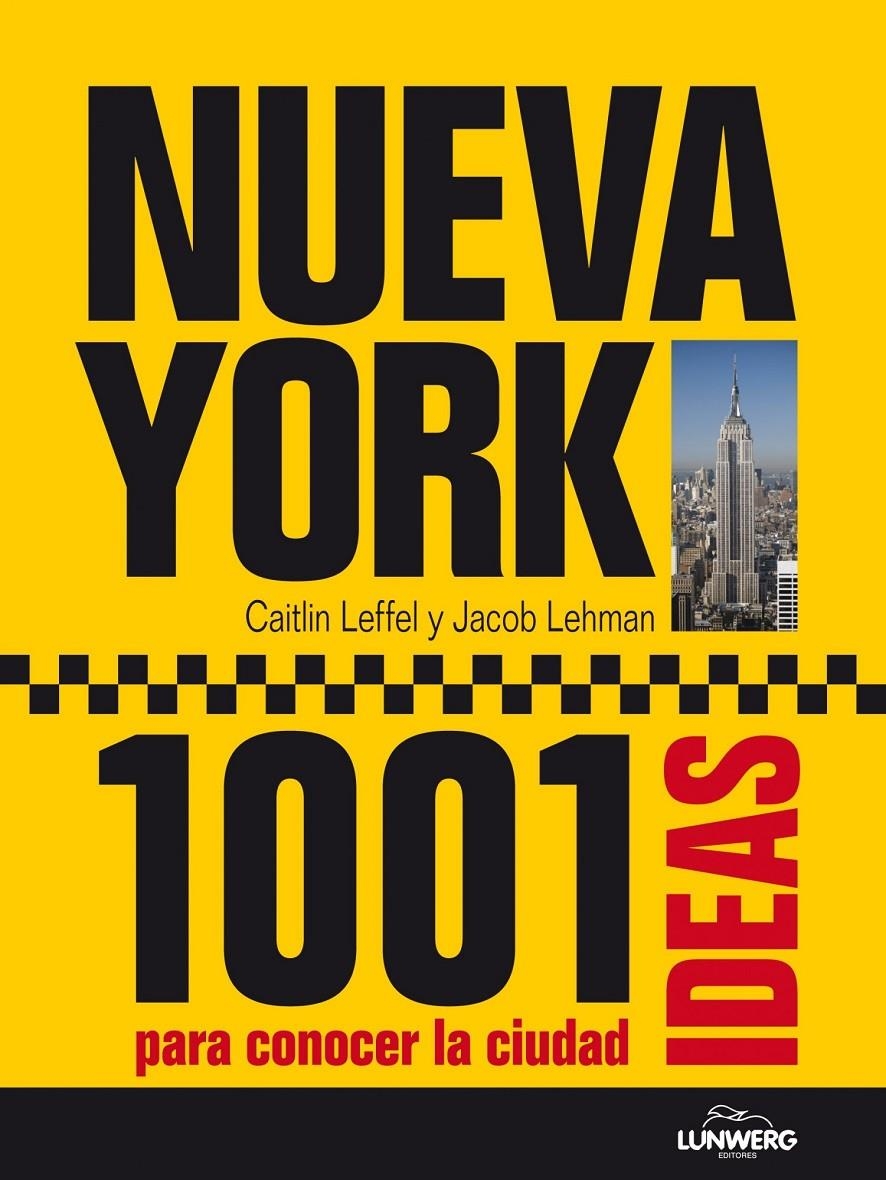 NUEVA YORK

Caitlin Leffel y Jacob Lehman

1001 IDEAS

para conocer la ciudad

LUNWERG EDITORES